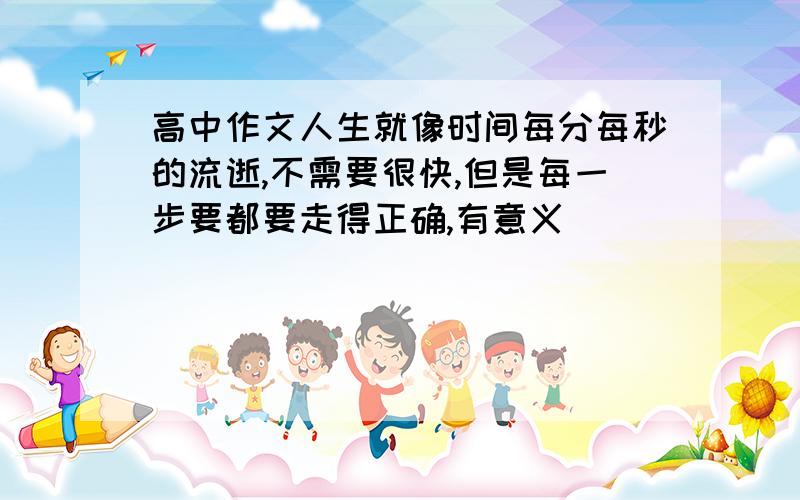 高中作文人生就像时间每分每秒的流逝,不需要很快,但是每一步要都要走得正确,有意义